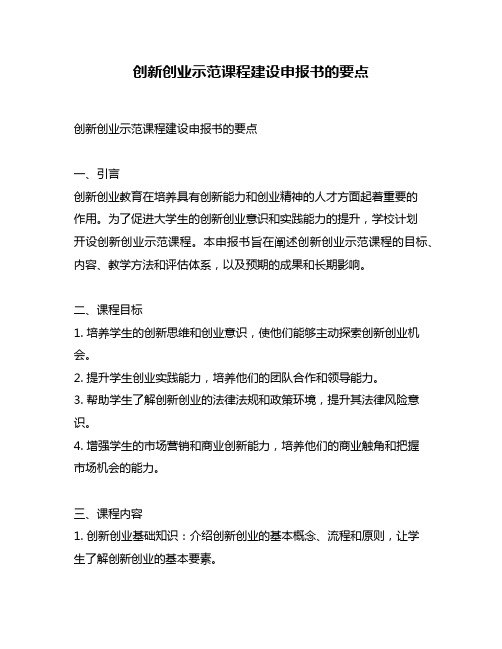 创新创业示范课程建设申报书的要点

创新创业示范课程建设申报书的要点

一、引言
创新创业教育在培养具有创新能力和创业精神的人才方面起着重要的作用。为了促进大学生的创新创业意识和实践能力的提升，学校计划开设创新创业示范课程。本申报书旨在阐述创新创业示范课程的目标、内容、教学方法和评估体系，以及预期的成果和长期影响。

二、课程目标
1. 培养学生的创新思维和创业意识，使他们能够主动探索创新创业机会。
2. 提升学生创业实践能力，培养他们的团队合作和领导能力。
3. 帮助学生了解创新创业的法律法规和政策环境，提升其法律风险意识。
4. 增强学生的市场营销和商业创新能力，培养他们的商业触角和把握市场机会的能力。

三、课程内容
1. 创新创业基础知识：介绍创新创业的基本概念、流程和原则，让学生了解创新创业的基本要素。